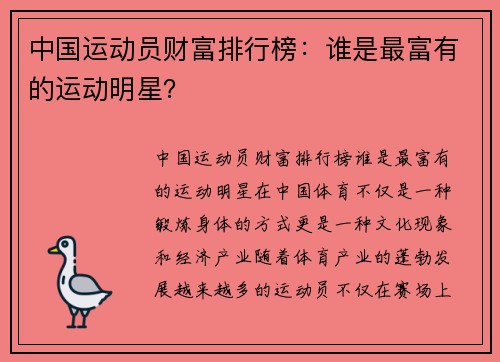 中国运动员财富排行榜：谁是最富有的运动明星？

中国运动员财富排行榜谁是最富有的运动明星在中国体育不仅是一种锻炼身体的方式更是一种文化现象和经济产业随着体育产业的蓬勃发展越来越多的运动员不仅在赛场上